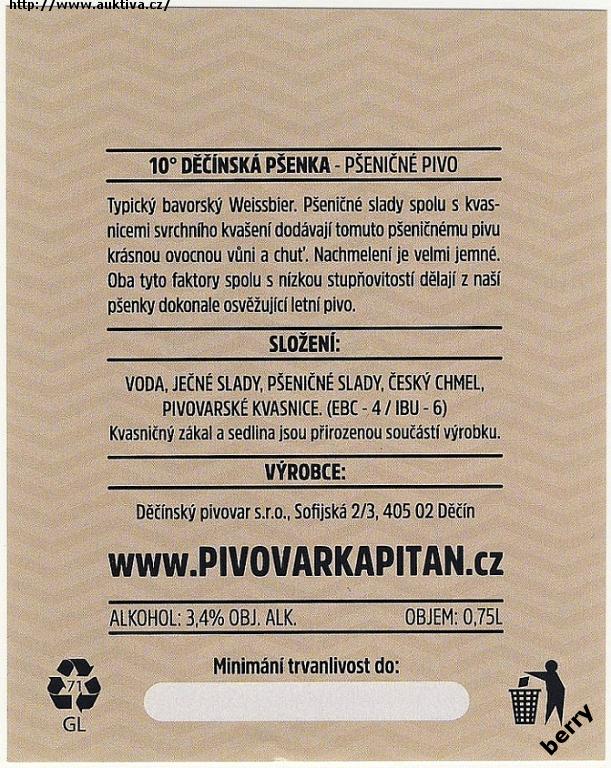 http://www.auktiva.cz/

10° DĚČÍNSKÁ PŠENKA - PŠENIČNÉ PIVO

Typický bavorský Weissbier. Pšeničné slady spolu s kvasnicemi svrchního kvašení dodávají tomuto pšeničnému pivu krásnou ovocnou vůni a chuť. Nachmelení je velmi jemné. Oba tyto faktory spolu s nízkou stupňovitostí dělají z naší pšenky dokonale osvěžující letní pivo.

SLOŽENÍ:

VODA, JEČNÉ SLADY, PŠENIČNÉ SLADY, ČESKÝ CHMEL, PIVOVARSKÉ KVASNICE. (EBC - 4 / IBU - 6)
Kvasničný zákal a sedlina jsou přirozenou součástí výrobku.

VÝROBCE:

Děčínský pivovar s.r.o., Sofijská 2/3, 405 02 Děčín

www.PIVOVARKAPITAN.cz

ALKOHOL: 3,4% OBJ. ALK. OBJEM: 0,75L

Minimání trvanlivost do:

71
GL

berry